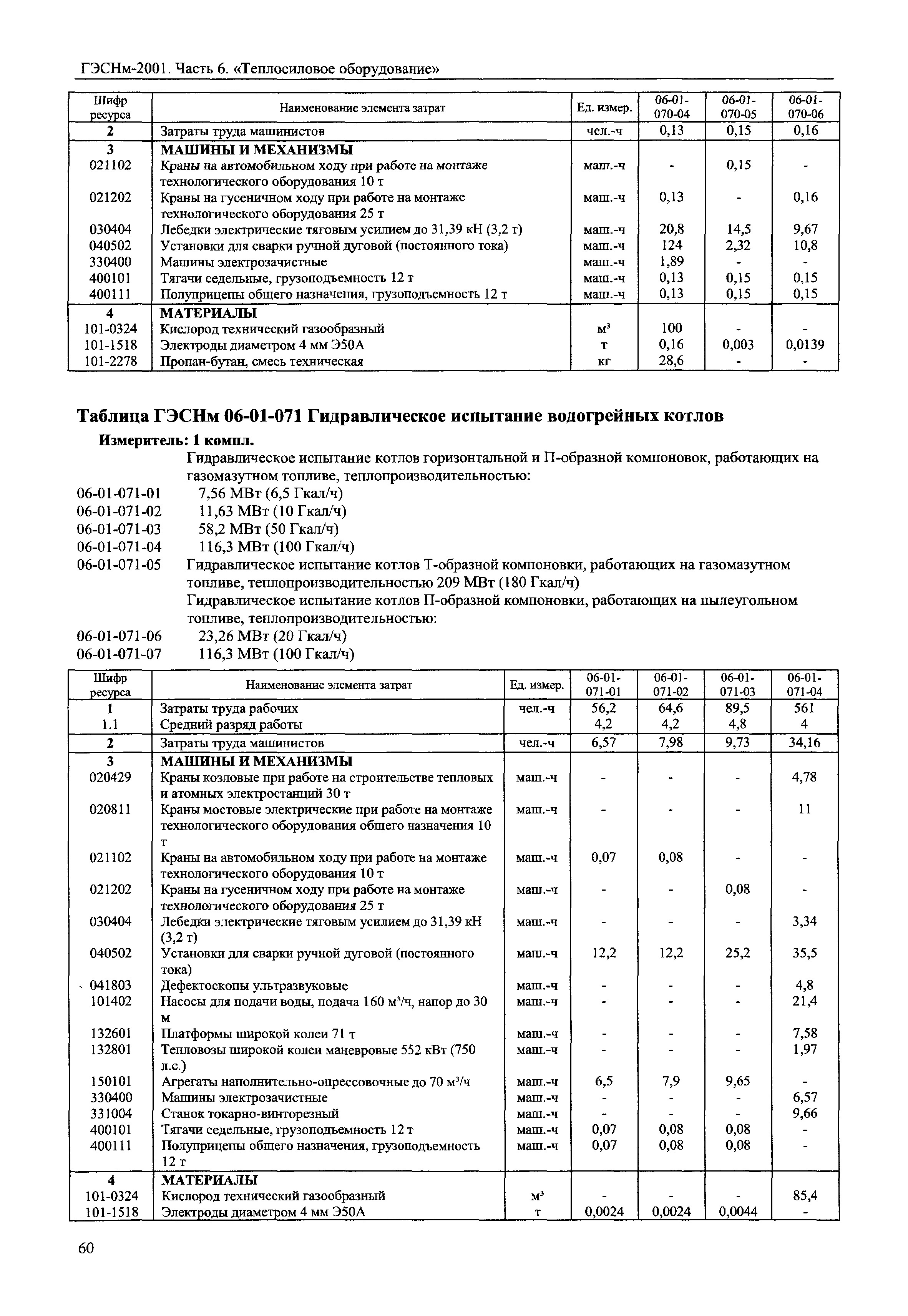 ГЭСНм-2001. Часть 6. «Теплосиловое оборудование»

| Шифр ресурса | Наименование элемента затрат | Ед. измер. | 06-01-070-04 | 06-01-070-05 | 06-01-070-06 |
|---|---|---|---|---|---|
| 2 | Затраты труда машинистов | чел.-ч | 0,13 | 0,15 | 0,16 |
| 3 | МАШИНЫ И МЕХАНИЗМЫ | | | | |
| 021102 | Краны на автомобильном ходу при работе на монтаже технологического оборудования 10 т | маш.-ч | - | 0,15 | - |
| 021202 | Краны на гусеничном ходу при работе на монтаже технологического оборудования 25 т | маш.-ч | 0,13 | - | 0,16 |
| 030404 | Лебедки электрические тяговым усилием до 31,39 кН (3,2 т) | маш.-ч | 20,8 | 14,5 | 9,67 |
| 040502 | Установки для сварки ручной дуговой (постоянного тока) | маш.-ч | 124 | 2,32 | 10,8 |
| 330400 | Машины электрозачистные | маш.-ч | 1,89 | - | - |
| 400101 | Тягачи седельные, грузоподъемность 12 т | маш.-ч | 0,13 | 0,15 | 0,15 |
| 400111 | Полуприцепы общего назначения, грузоподъемность 12 т | маш.-ч | 0,13 | 0,15 | 0,15 |
| 4 | МАТЕРИАЛЫ | | | | |
| 101-0324 | Кислород технический газообразный | $м^3$ | 100 | - | - |
| 101-1518 | Электроды диаметром 4 мм Э50А | т | 0,16 | 0,003 | 0,0139 |
| 101-2278 | Пропан-бутан, смесь техническая | кг | 28,6 | - | - |

Таблица ГЭСНм 06-01-071 Гидравлическое испытание водогрейных котлов
Измеритель: 1 компл.
Гидравлическое испытание котлов горизонтальной и П-образной компоновок, работающих на газомазутном топливе, теплопроизводительностью:
06-01-071-01 7,56 МВт (6,5 Гкал/ч)
06-01-071-02 11,63 МВт (10 Гкал/ч)
06-01-071-03 58,2 МВт (50 Гкал/ч)
06-01-071-04 116,3 МВт (100 Гкал/ч)
06-01-071-05 Гидравлическое испытание котлов Т-образной компоновки, работающих на газомазутном топливе, теплопроизводительностью 209 МВт (180 Гкал/ч)
Гидравлическое испытание котлов П-образной компоновки, работающих на пылеугольном топливе, теплопроизводительностью:
06-01-071-06 23,26 МВт (20 Гкал/ч)
06-01-071-07 116,3 МВт (100 Гкал/ч)

| Шифр ресурса | Наименование элемента затрат | Ед. измер. | 06-01-071-01 | 06-01-071-02 | 06-01-071-03 | 06-01-071-04 |
|---|---|---|---|---|---|---|
| 1 | Затраты труда рабочих | чел.-ч | 56,2 | 64,6 | 89,5 | 561 |
| 1.1 | Средний разряд работы | | 4,2 | 4,2 | 4,8 | 4 |
| 2 | Затраты труда машинистов | чел.-ч | 6,57 | 7,98 | 9,73 | 34,16 |
| 3 | МАШИНЫ И МЕХАНИЗМЫ | | | | | |
| 020429 | Краны козловые при работе на строительстве тепловых и атомных электростанций 30 т | маш.-ч | - | - | - | 4,78 |
| 020811 | Краны мостовые электрические при работе на монтаже технологического оборудования общего назначения 10 т | маш.-ч | - | - | - | 11 |
| 021102 | Краны на автомобильном ходу при работе на монтаже технологического оборудования 10 т | маш.-ч | 0,07 | 0,08 | - | - |
| 021202 | Краны на гусеничном ходу при работе на монтаже технологического оборудования 25 т | маш.-ч | - | - | 0,08 | - |
| 030404 | Лебедки электрические тяговым усилием до 31,39 кН (3,2 т) | маш.-ч | - | - | - | 3,34 |
| 040502 | Установки для сварки ручной дуговой (постоянного тока) | маш.-ч | 12,2 | 12,2 | 25,2 | 35,5 |
| 041803 | Дефектоскопы ультразвуковые | маш.-ч | - | - | - | 4,8 |
| 101402 | Насосы для подачи воды, подача 160 $м^3$/ч, напор до 30 м | маш.-ч | - | - | - | 21,4 |
| 132601 | Платформы широкой колеи 71 т | маш.-ч | - | - | - | 7,58 |
| 132801 | Тепловозы широкой колеи маневровые 552 кВт (750 л.с.) | маш.-ч | - | - | - | 1,97 |
| 150101 | Агрегаты наполнительно-опрессовочные до 70 $м^3$/ч | маш.-ч | 6,5 | 7,9 | 9,65 | - |
| 330400 | Машины электрозачистные | маш.-ч | - | - | - | 6,57 |
| 331004 | Станок токарно-винторезный | маш.-ч | - | - | - | 9,66 |
| 400101 | Тягачи седельные, грузоподъемность 12 т | маш.-ч | 0,07 | 0,08 | 0,08 | - |
| 400111 | Полуприцепы общего назначения, грузоподъемность 12 т | маш.-ч | 0,07 | 0,08 | 0,08 | - |
| 4 | МАТЕРИАЛЫ | | | | | |
| 101-0324 | Кислород технический газообразный | $м^3$ | - | - | - | 85,4 |
| 101-1518 | Электроды диаметром 4 мм Э50А | т | 0,0024 | 0,0024 | 0,0044 | - |

60